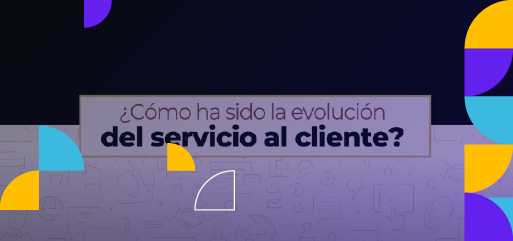 ¿Cómo ha sido la evolución
del servicio al cliente?